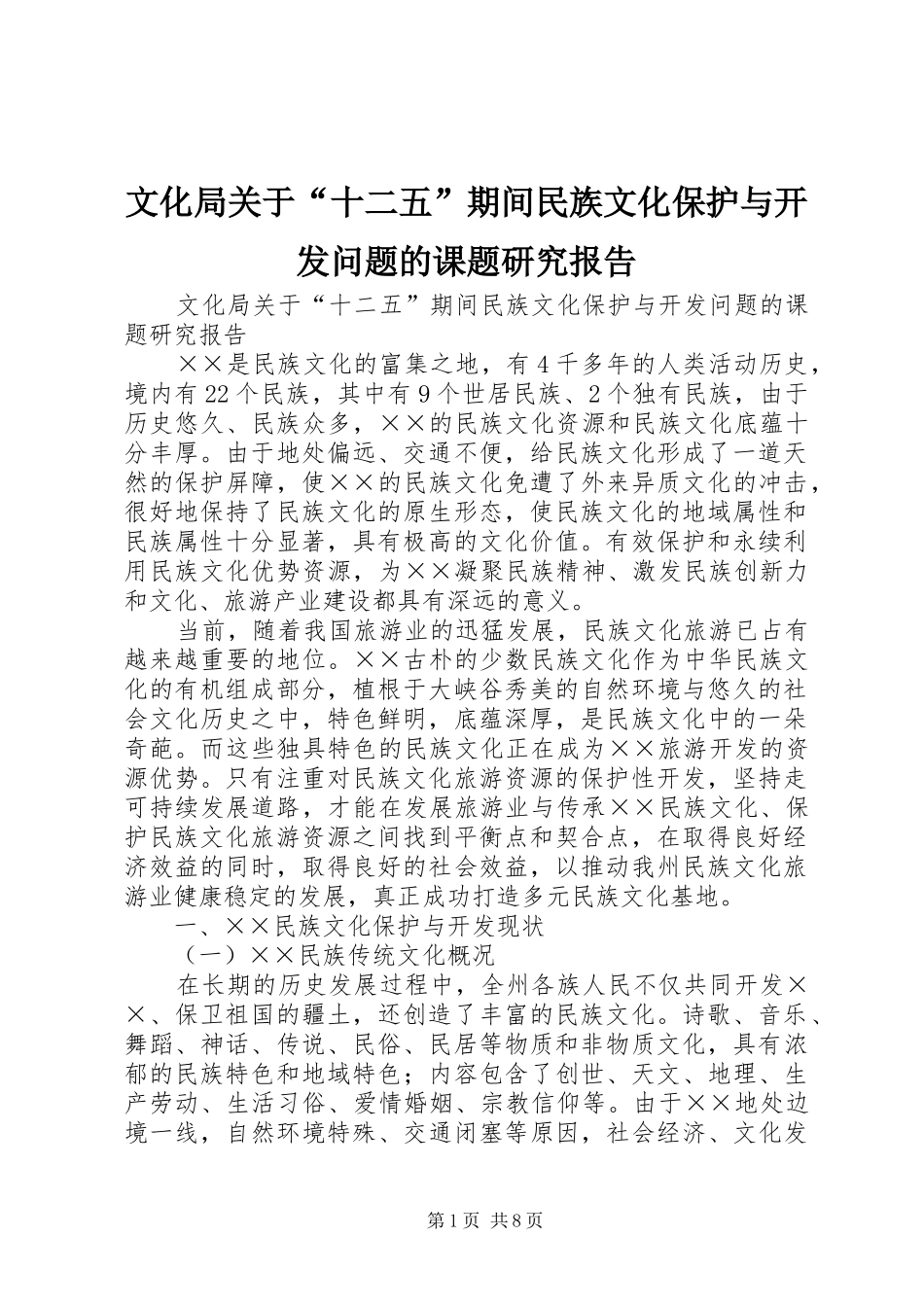 文化局关于“十二五”期间民族文化保护与开发问题的课题研究报告

文化局关于“十二五”期间民族文化保护与开发问题的课题研究报告

××是民族文化的富集之地，有4千多年的人类活动历史，境内有22个民族，其中有9个世居民族、2个独有民族，由于历史悠久、民族众多，××的民族文化资源和民族文化底蕴十分丰厚。由于地处偏远、交通不便，给民族文化形成了一道天然的保护屏障，使××的民族文化免遭了外来异质文化的冲击，很好地保持了民族文化的原生形态，使民族文化的地域属性和民族属性十分显著，具有极高的文化价值。有效保护和永续利用民族文化优势资源，为××凝聚民族精神、激发民族创新力和文化、旅游产业建设都具有深远的意义。

当前，随着我国旅游业的迅猛发展，民族文化旅游已占有越来越重要的地位。××古朴的少数民族文化作为中华民族文化的有机组成部分，植根于大峡谷秀美的自然环境与悠久的社会文化历史之中，特色鲜明，底蕴深厚，是民族文化中的一朵奇葩。而这些独具特色的民族文化正在成为××旅游开发的资源优势。只有注重对民族文化旅游资源的保护性开发，坚持走可持续发展道路，才能在发展旅游业与传承××民族文化、保护民族文化旅游资源之间找到平衡点和契合点，在取得良好经济效益的同时，取得良好的社会效益，以推动我州民族文化旅游业健康稳定的发展，真正成功打造多元民族文化基地。

一、××民族文化保护与开发现状

（一）××民族传统文化概况

在长期的历史发展过程中，全州各族人民不仅共同开发××、保卫祖国的疆土，还创造了丰富的民族文化。诗歌、音乐、舞蹈、神话、传说、民俗、民居等物质和非物质文化，具有浓郁的民族特色和地域特色；内容包含了创世、天文、地理、生产劳动、生活习俗、爱情婚姻、宗教信仰等。由于××地处边境一线，自然环境特殊、交通闭塞等原因，社会经济、文化发

第1页 共8页